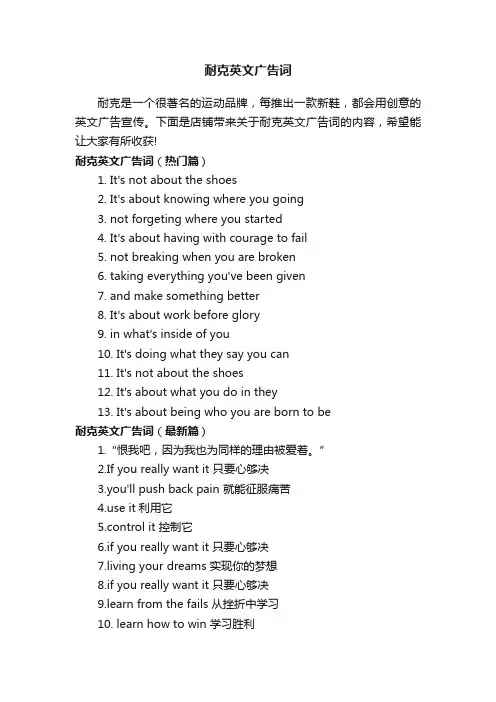 耐克英文广告词

耐克是一个很著名的运动品牌，每推出一款新鞋，都会用创意的英文广告宣传。下面是店铺带来关于耐克英文广告词的内容，希望能让大家有所收获!

耐克英文广告词（热门篇）

1. It's not about the shoes
2. It's about knowing where you going
3. not forgeting where you started
4. It's about having with courage to fail
5. not breaking when you are broken
6. taking everything you've been given
7. and make something better
8. It's about work before glory
9. in what's inside of you
10. It's doing what they say you can
11. It's not about the shoes
12. It's about what you do in they
13. It's about being who you are born to be

耐克英文广告词（最新篇）

1. “恨我吧，因为我也为同样的理由被爱着。”
2.If you really want it 只要心够决
3.you'll push back pain 就能征服痛苦
4.use it 利用它
5.control it 控制它
6.if you really want it 只要心够决
7.living your dreams 实现你的梦想
8.if you really want it 只要心够决
9.learn from the fails 从挫折中学习
10. learn how to win 学习胜利